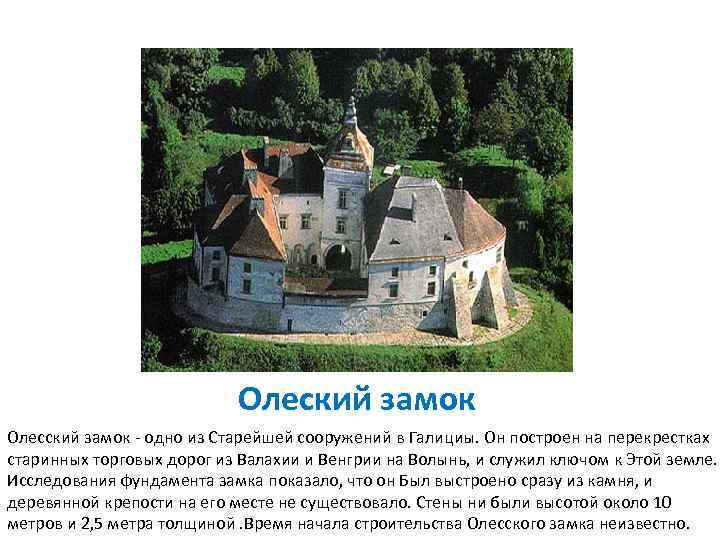 Олеский замок

Олесский замок - одно из Старейшей сооружений в Галицины. Он построен на перекрестках старинных торговых дорог из Валахии и Венгрии на Волынь, и служил ключом к Этой земле. Исследования фундамента замка показало, что он Был выстроено сразу из камня, и деревянной крепости на его месте не существовало. Стены ни были высотой около 10 метров и 2,5 метра толщиной .Время начала строительства Олесского замка неизвестно.